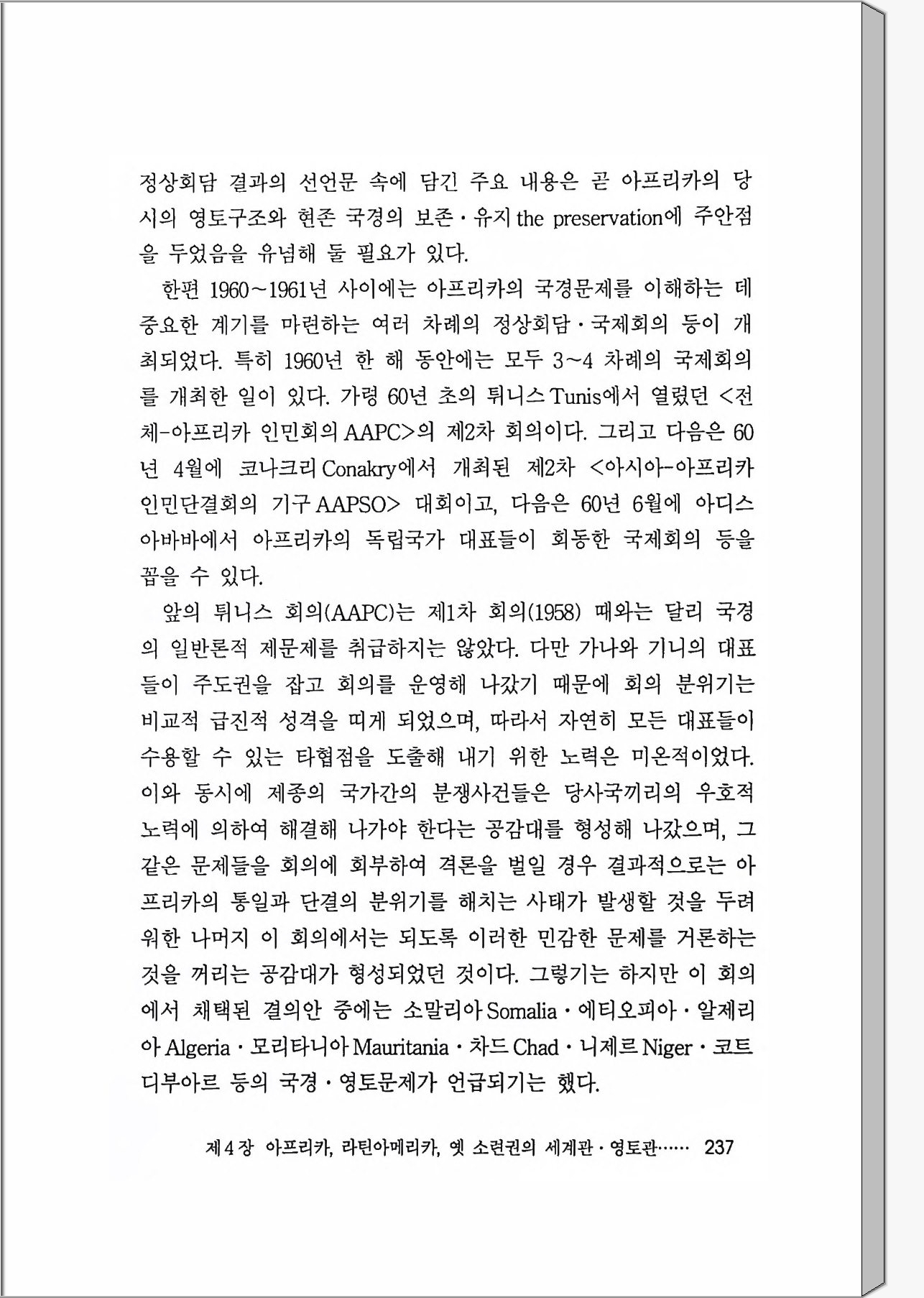 정상회담 결과의 선언문 속에 담긴 주요 내용은 곧 아프리카의 당시의 영토구조와 현존 국경의 보존·유지 the preservation에 주안점을 두었음을 유념해 둘 필요가 있다.

한편 1960~1961년 사이에는 아프리카의 국경문제를 이해하는 데 중요한 계기를 마련하는 여러 차례의 정상회담·국제회의 등이 개최되었다. 특히 1960년 한 해 동안에는 모두 3~4 차례의 국제회의를 개최한 일이 있다. 가령 60년 초의 튀니스 Tunis에서 열렸던 <전체-아프리카 인민회의 AAPC>의 제2차 회의이다. 그리고 다음은 60년 4월에 코나크리 Conakry에서 개최된 제2차 <아시아-아프리카 인민단결회의 기구 AAPSO> 대회이고, 다음은 60년 6월에 아디스아바바에서 아프리카의 독립국가 대표들이 회동한 국제회의 등을 꼽을 수 있다.

앞의 튀니스 회의(AAPC)는 제1차 회의(1958) 때와는 달리 국경의 일반론적 제문제를 취급하지는 않았다. 다만 가나와 기니의 대표들이 주도권을 잡고 회의를 운영해 나갔기 때문에 회의 분위기는 비교적 급진적 성격을 띠게 되었으며, 따라서 자연히 모든 대표들이 수용할 수 있는 타협점을 도출해 내기 위한 노력은 미온적이었다. 이와 동시에 제종의 국가간의 분쟁사건들은 당사국끼리의 우호적 노력에 의하여 해결해 나가야 한다는 공감대를 형성해 나갔으며, 그 같은 문제들을 회의에 회부하여 격론을 벌일 경우 결과적으로는 아프리카의 통일과 단결의 분위기를 해치는 사태가 발생할 것을 두려워한 나머지 이 회의에서는 되도록 이러한 민감한 문제를 거론하는 것을 꺼리는 공감대가 형성되었던 것이다. 그렇기는 하지만 이 회의에서 채택된 결의안 중에는 소말리아 Somalia·에티오피아·알제리아 Algeria·모리타니아 Mauritania·차드 Chad·니제르 Niger·코트디부아르 등의 국경·영토문제가 언급되기는 했다.

제4장 아프리카, 라틴아메리카, 옛 소련권의 세계관·영토관…… 237